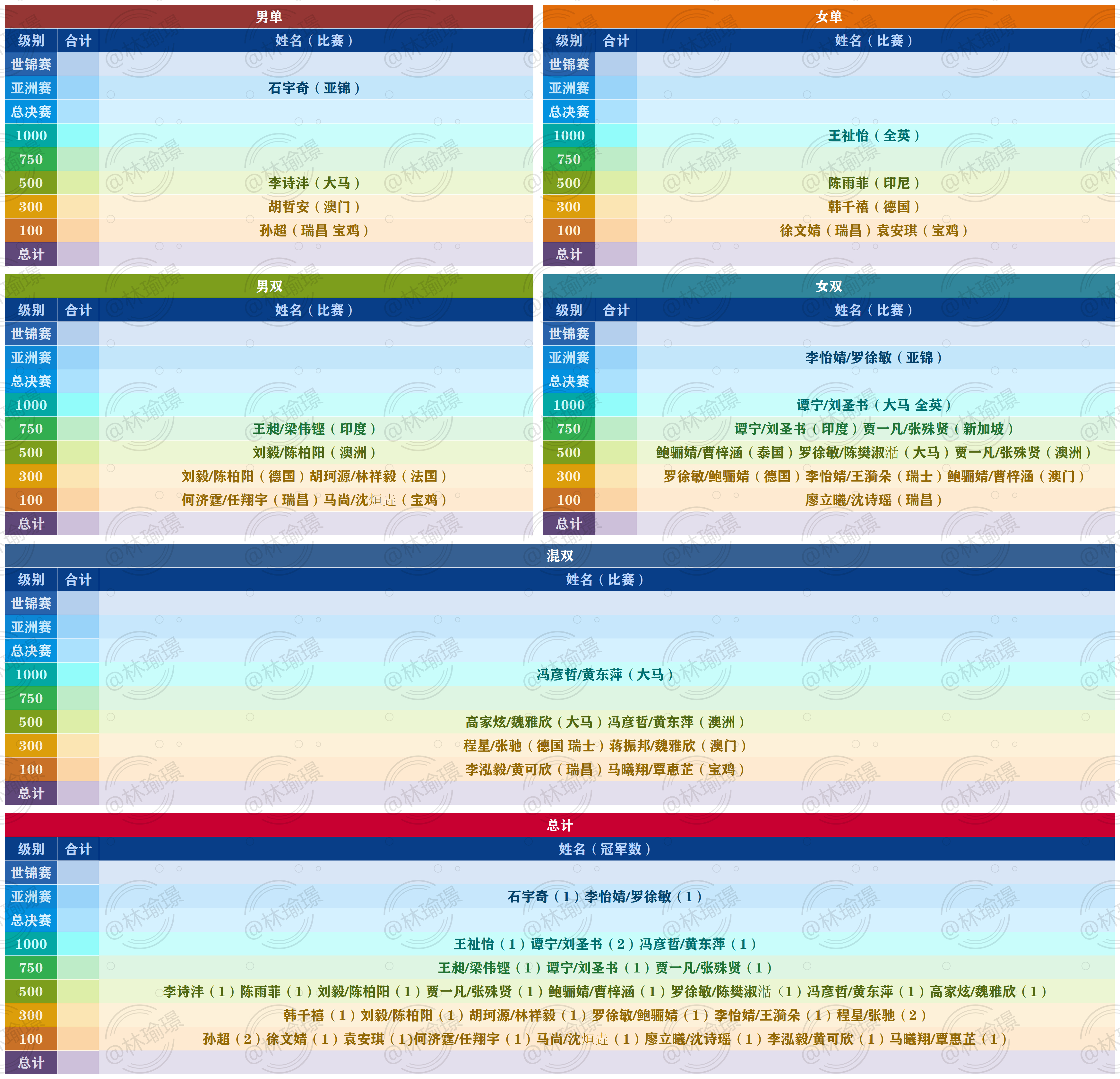 男单

| 级别 | 合计 | 姓名（比赛） |
|---|---|---|
| 世锦赛 | | |
| 亚洲赛 | | 石宇奇（亚锦） |
| 总决赛 | | |
| 1000 | | |
| 750 | | |
| 500 | | 李诗沣（大马） |
| 300 | | 胡哲安（澳门） |
| 100 | | 孙超（瑞昌 宝鸡） |
| 总计 | | |

女单

| 级别 | 合计 | 姓名（比赛） |
|---|---|---|
| 世锦赛 | | |
| 亚洲赛 | | |
| 总决赛 | | |
| 1000 | | 王祉怡（全英） |
| 750 | | |
| 500 | | 陈雨菲（印尼） |
| 300 | | 韩千禧（德国） |
| 100 | | 徐文婧（瑞昌）袁安琪（宝鸡） |
| 总计 | | |

男双

| 级别 | 合计 | 姓名（比赛） |
|---|---|---|
| 世锦赛 | | |
| 亚洲赛 | | |
| 总决赛 | | |
| 1000 | | |
| 750 | | 王昶/梁伟铿（印度） |
| 500 | | 刘毅/陈柏阳（澳洲） |
| 300 | | 刘毅/陈柏阳（德国）胡珂源/林祥毅（法国） |
| 100 | | 何济霆/任翔宇（瑞昌）马尚/沈烜垚（宝鸡） |
| 总计 | | |

女双

| 级别 | 合计 | 姓名（比赛） |
|---|---|---|
| 世锦赛 | | |
| 亚洲赛 | | 李怡婧/罗徐敏（亚锦） |
| 总决赛 | | |
| 1000 | | 谭宁/刘圣书（大马 全英） |
| 750 | | 谭宁/刘圣书（印度）贾一凡/张殊贤（新加坡） |
| 500 | | 鲍骊婧/曹梓涵（泰国）罗徐敏/陈樊淑湉（大马）贾一凡/张殊贤（澳洲） |
| 300 | | 罗徐敏/鲍骊婧（德国）李怡婧/王漪朵（瑞士）鲍骊婧/曹梓涵（澳门） |
| 100 | | 廖立曦/沈诗瑶（瑞昌） |
| 总计 | | |

混双

| 级别 | 合计 | 姓名（比赛） |
|---|---|---|
| 世锦赛 | | |
| 亚洲赛 | | |
| 总决赛 | | |
| 1000 | | 冯彦哲/黄东萍（大马） |
| 750 | | |
| 500 | | 高家炫/魏雅欣（大马）冯彦哲/黄东萍（澳洲） |
| 300 | | 程星/张驰（德国 瑞士）蒋振邦/魏雅欣（澳门） |
| 100 | | 李泓毅/黄可欣（瑞昌）马曦翔/覃惠芷（宝鸡） |
| 总计 | | |

总计

| 级别 | 合计 | 姓名（冠军数） |
|---|---|---|
| 世锦赛 | | |
| 亚洲赛 | | 石宇奇（1）李怡婧/罗徐敏（1） |
| 总决赛 | | |
| 1000 | | 王祉怡（1）谭宁/刘圣书（2）冯彦哲/黄东萍（1） |
| 750 | | 王昶/梁伟铿（1）谭宁/刘圣书（1）贾一凡/张殊贤（1） |
| 500 | | 李诗沣（1）陈雨菲（1）刘毅/陈柏阳（1）贾一凡/张殊贤（1）鲍骊婧/曹梓涵（1）罗徐敏/陈樊淑湉（1）冯彦哲/黄东萍（1）高家炫/魏雅欣（1） |
| 300 | | 韩千禧（1）刘毅/陈柏阳（1）胡珂源/林祥毅（1）罗徐敏/鲍骊婧（1）李怡婧/王漪朵（1）程星/张驰（2） |
| 100 | | 孙超（2）徐文婧（1）袁安琪（1)何济霆/任翔宇（1）马尚/沈烜垚（1）廖立曦/沈诗瑶（1）李泓毅/黄可欣（1）马曦翔/覃惠芷（1） |
| 总计 | | |

@林瑜璟